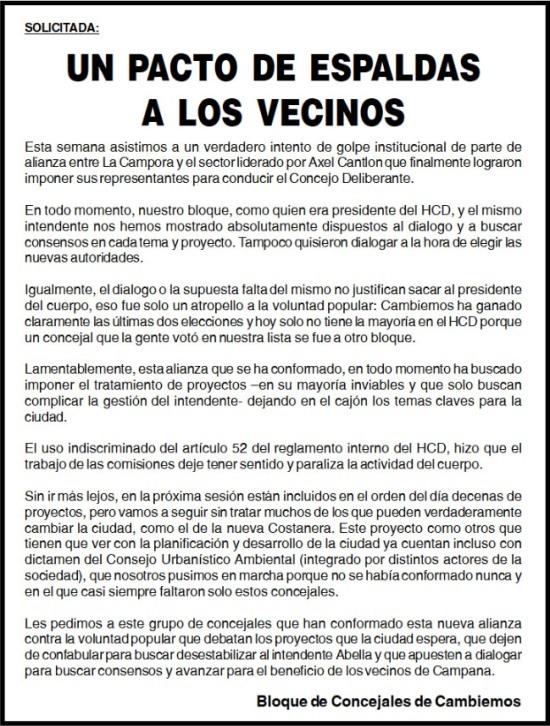 SOLICITADA:

UN PACTO DE ESPALDAS A LOS VECINOS

Esta semana asistimos a un verdadero intento de golpe institucional de parte de alianza entre La Campora y el sector liderado por Axel Cantlon que finalmente lograron imponer sus representantes para conducir el Concejo Deliberante.

En todo momento, nuestro bloque, como quien era presidente del HCD, y el mismo intendente nos hemos mostrado absolutamente dispuestos al dialogo y a buscar consensos en cada tema y proyecto. Tampoco quisieron dialogar a la hora de elegir las nuevas autoridades.

Igualmente, el dialogo o la supuesta falta del mismo no justifican sacar al presidente del cuerpo, eso fue solo un atropello a la voluntad popular: Cambiemos ha ganado claramente las últimas dos elecciones y hoy solo no tiene la mayoría en el HCD porque un concejal que la gente votó en nuestra lista se fue a otro bloque.

Lamentablemente, esta alianza que se ha conformado, en todo momento ha buscado imponer el tratamiento de proyectos –en su mayoría inviables y que solo buscan complicar la gestión del intendente- dejando en el cajón los temas claves para la ciudad.

El uso indiscriminado del artículo 52 del reglamento interno del HCD, hizo que el trabajo de las comisiones deje tener sentido y paraliza la actividad del cuerpo.

Sin ir más lejos, en la próxima sesión están incluidos en el orden del día decenas de proyectos, pero vamos a seguir sin tratar muchos de los que pueden verdaderamente cambiar la ciudad, como el de la nueva Costanera. Este proyecto como otros que tienen que ver con la planificación y desarrollo de la ciudad ya cuentan incluso con dictamen del Consejo Urbanístico Ambiental (integrado por distintos actores de la sociedad), que nosotros pusimos en marcha porque no se había conformado nunca y en el que casi siempre faltaron solo estos concejales.

Les pedimos a este grupo de concejales que han conformado esta nueva alianza contra la voluntad popular que debatan los proyectos que la ciudad espera, que dejen de confabular para buscar desestabilizar al intendente Abella y que apuesten a dialogar para buscar consensos y avanzar para el beneficio de los vecinos de Campana.

Bloque de Concejales de Cambiemos